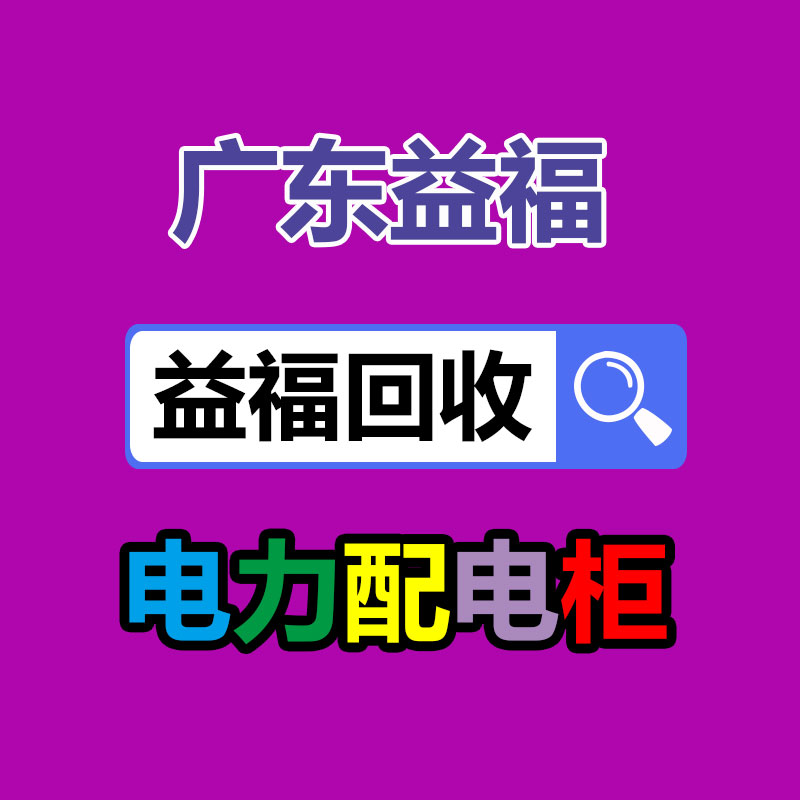 广东益福

益福回收

电力配电柜